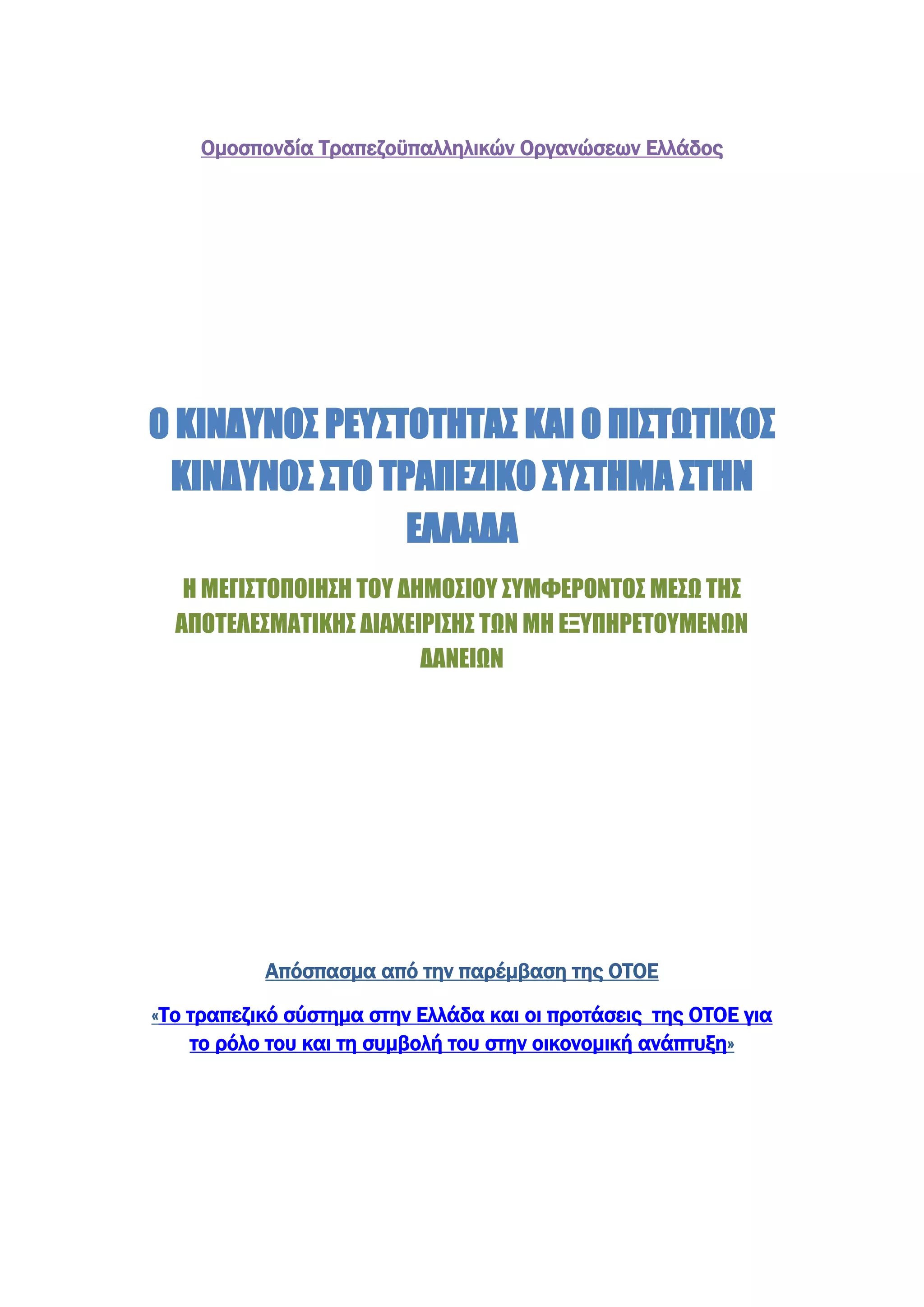 Ομοσπονδία Τραπεζοϋπαλληλικών Οργανώσεων Ελλάδος

Ο ΚΙΝΔΥΝΟΣ ΡΕΥΣΤΟΤΗΤΑΣ ΚΑΙ Ο ΠΙΣΤΩΤΙΚΟΣ ΚΙΝΔΥΝΟΣ ΣΤΟ ΤΡΑΠΕΖΙΚΟ ΣΥΣΤΗΜΑ ΣΤΗΝ ΕΛΛΑΔΑ

Η ΜΕΓΙΣΤΟΠΟΙΗΣΗ ΤΟΥ ΔΗΜΟΣΙΟΥ ΣΥΜΦΕΡΟΝΤΟΣ ΜΕΣΩ ΤΗΣ ΑΠΟΤΕΛΕΣΜΑΤΙΚΗΣ ΔΙΑΧΕΙΡΙΣΗΣ ΤΩΝ ΜΗ ΕΞΥΠΗΡΕΤΟΥΜΕΝΩΝ ΔΑΝΕΙΩΝ

Απόσπασμα από την παρέμβαση της ΟΤΟΕ

«Το τραπεζικό σύστημα στην Ελλάδα και οι προτάσεις της ΟΤΟΕ για το ρόλο του και τη συμβολή του στην οικονομική ανάπτυξη»